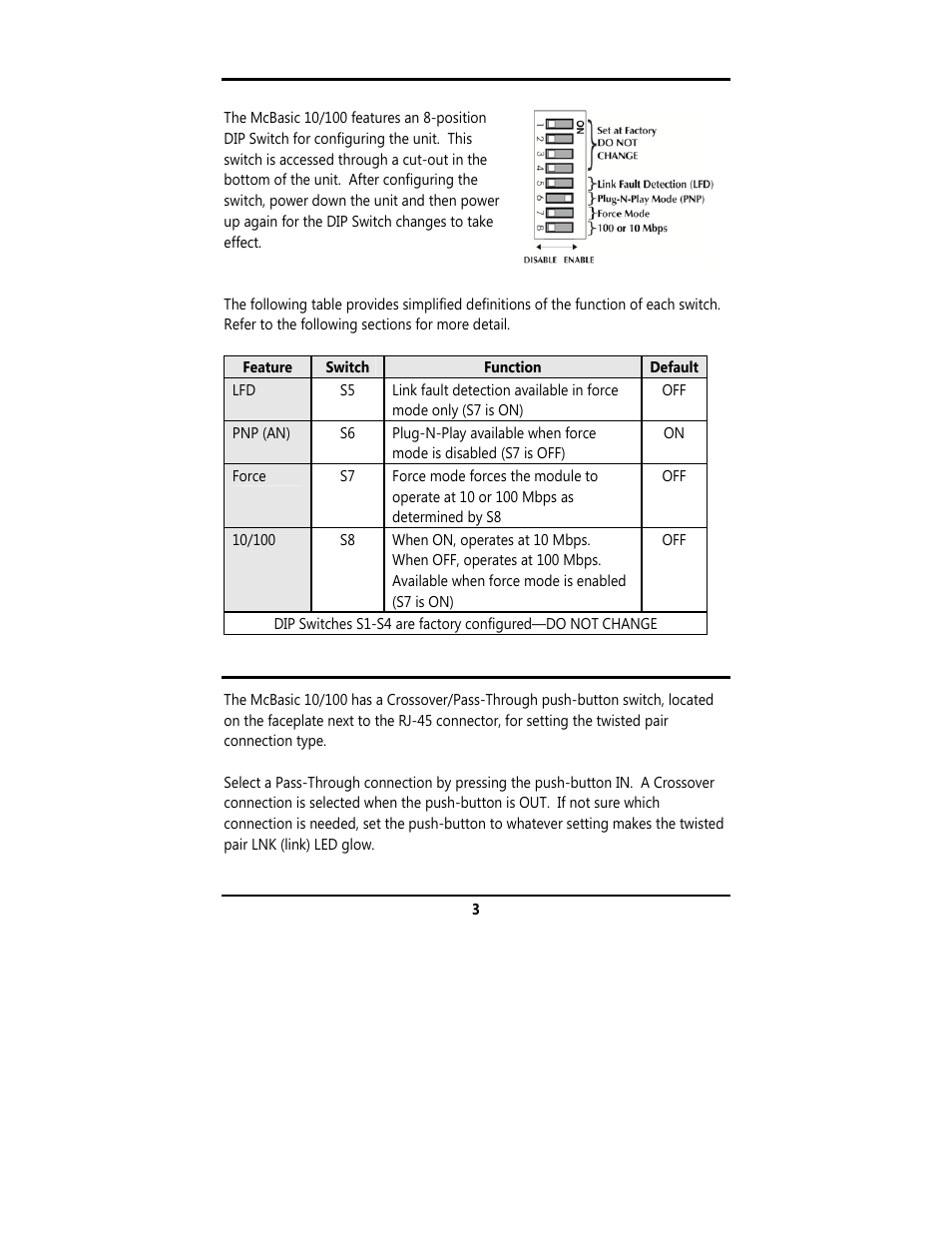 The McBasic 10/100 features an 8-position DIP Switch for configuring the unit. This switch is accessed through a cut-out in the bottom of the unit. After configuring the switch, power down the unit and then power up again for the DIP Switch changes to take effect.

ON
1
2
3
4
5
6
7
8
Set at Factory DO NOT CHANGE
Link Fault Detection (LFD)
Plug-N-Play Mode (PNP)
Force Mode
100 or 10 Mbps
DISABLE ENABLE

The following table provides simplified definitions of the function of each switch. Refer to the following sections for more detail.

| Feature | Switch | Function | Default |
|---|---|---|---|
| LFD | S5 | Link fault detection available in force mode only (S7 is ON) | OFF |
| PNP (AN) | S6 | Plug-N-Play available when force mode is disabled (S7 is OFF) | ON |
| Force | S7 | Force mode forces the module to operate at 10 or 100 Mbps as determined by S8 | OFF |
| 10/100 | S8 | When ON, operates at 10 Mbps. When OFF, operates at 100 Mbps. Available when force mode is enabled (S7 is ON) | OFF |
| DIP Switches S1-S4 are factory configured—DO NOT CHANGE | | | |

The McBasic 10/100 has a Crossover/Pass-Through push-button switch, located on the faceplate next to the RJ-45 connector, for setting the twisted pair connection type.

Select a Pass-Through connection by pressing the push-button IN. A Crossover connection is selected when the push-button is OUT. If not sure which connection is needed, set the push-button to whatever setting makes the twisted pair LNK (link) LED glow.

3